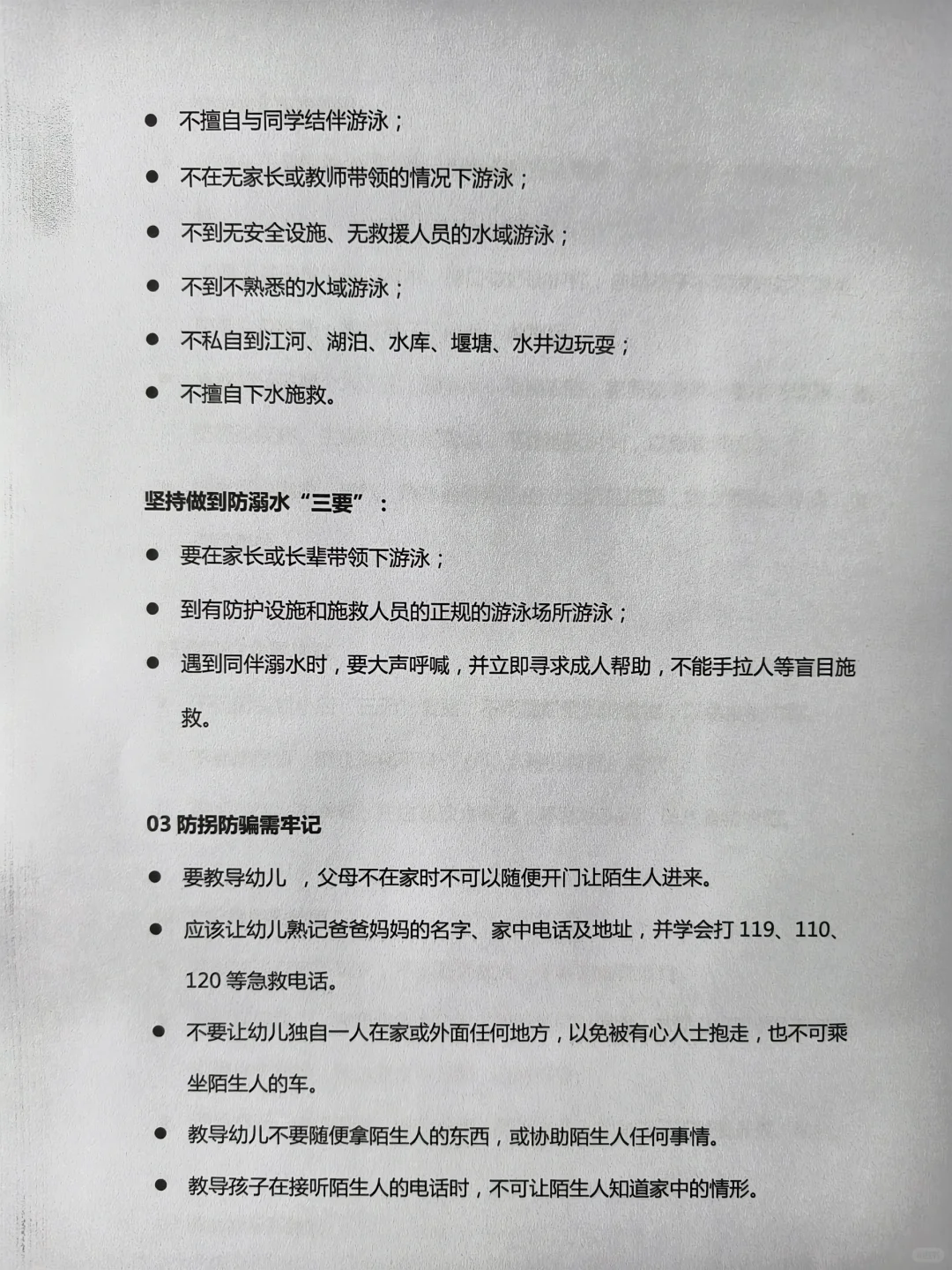 ● 不擅自与同学结伴游泳；

● 不在无家长或教师带领的情况下游泳；

● 不到无安全设施、无救援人员的水域游泳；

● 不到不熟悉的水域游泳；

● 不私自到江河、湖泊、水库、堰塘、水井边玩耍；

● 不擅自下水施救。

坚持做到防溺水“三要”：

● 要在家长或长辈带领下游泳；

● 到有防护设施和施救人员的正规的游泳场所游泳；

● 遇到同伴溺水时，要大声呼喊，并立即寻求成人帮助，不能手拉人等盲目施救。

03 防拐防骗需牢记

● 要教导幼儿 ，父母不在家时不可以随便开门让陌生人进来。

● 应该让幼儿熟记爸爸妈妈的名字、家中电话及地址，并学会打 119、110、120 等急救电话。

● 不要让幼儿独自一人在家或外面任何地方，以免被有心人士抱走，也不可乘坐陌生人的车。

● 教导幼儿不要随便拿陌生人的东西，或协助陌生人任何事情。

● 教导孩子在接听陌生人的电话时，不可让陌生人知道家中的情形。